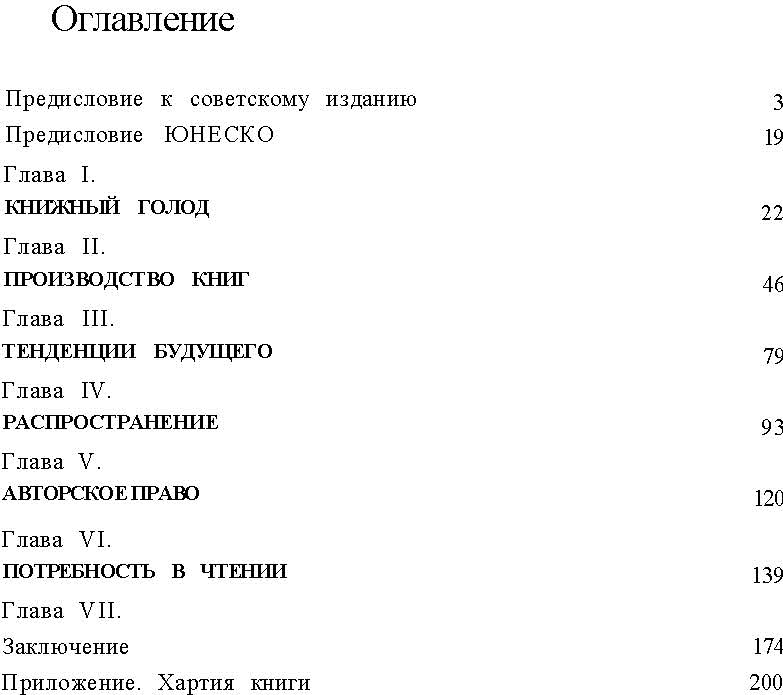 Оглавление

Предисловие к советскому изданию 3

Предисловие ЮНЕСКО 19

Глава I.
КНИЖНЫЙ ГОЛОД 22

Глава II.
ПРОИЗВОДСТВО КНИГ 46

Глава III.
ТЕНДЕНЦИИ БУДУЩЕГО 79

Глава IV.
РАСПРОСТРАНЕНИЕ 93

Глава V.
АВТОРСКОЕ ПРАВО 120

Глава VI.
ПОТРЕБНОСТЬ В ЧТЕНИИ 139

Глава VII.
Заключение 174

Приложение. Хартия книги 200